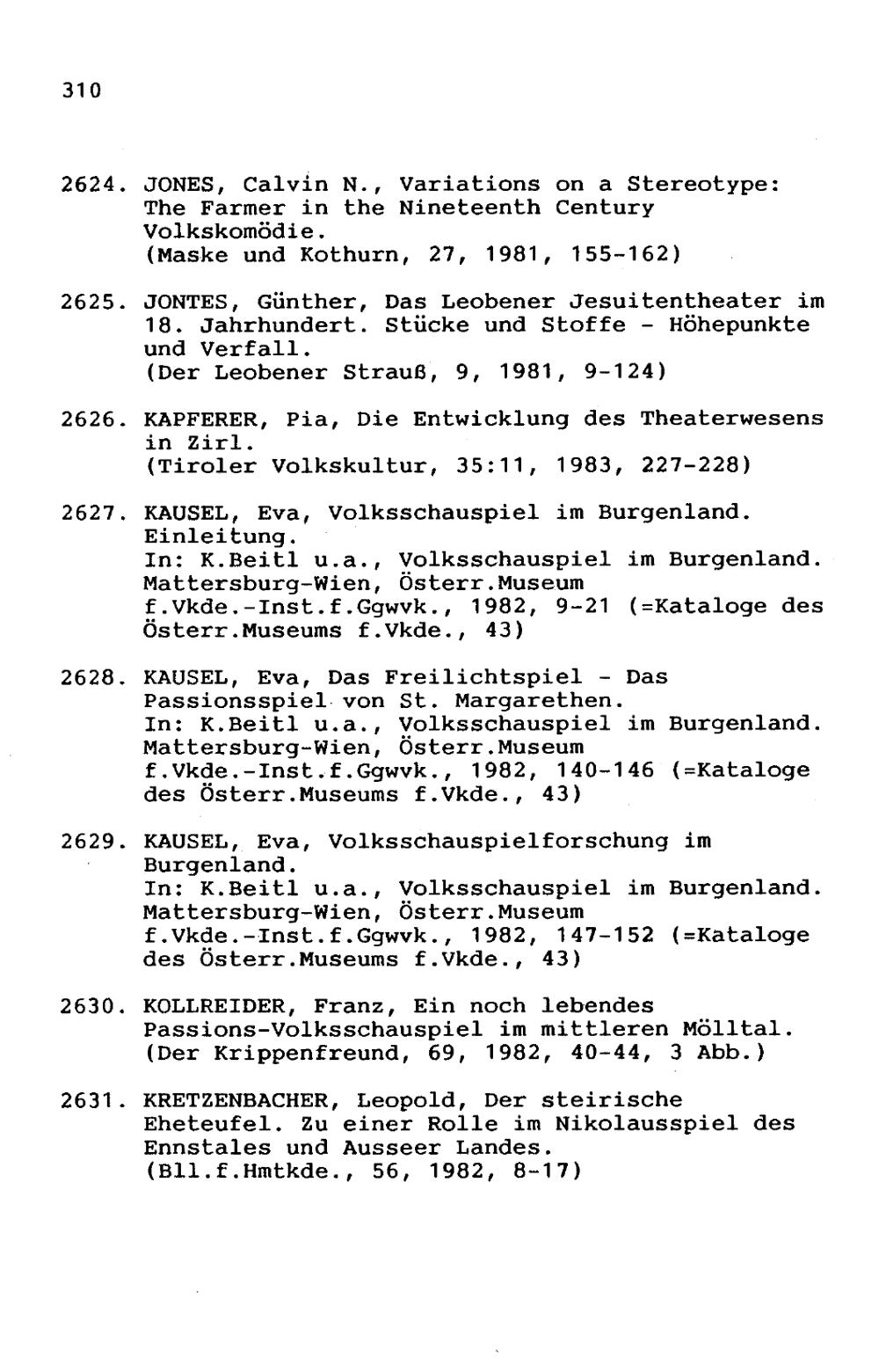 310

2624. JONES, Calvin N., Variations on a Stereotype: The Farmer in the Nineteenth Century Volkskomödie.
(Maske und Kothurn, 27, 1981, 155-162)

2625. JONTES, Günther, Das Leobener Jesuitentheater im 18. Jahrhundert. Stücke und Stoffe - Höhepunkte und Verfall.
(Der Leobener Strauß, 9, 1981, 9-124)

2626. KAPFERER, Pia, Die Entwicklung des Theaterwesens in Zirl.
(Tiroler Volkskultur, 35:11, 1983, 227-228)

2627. KAUSEL, Eva, Volksschauspiel im Burgenland. Einleitung.
In: K.Beitl u.a., Volksschauspiel im Burgenland. Mattersburg-Wien, Österr.Museum f.Vkde.-Inst.f.Ggwvk., 1982, 9-21 (=Kataloge des Österr.Museums f.Vkde., 43)

2628. KAUSEL, Eva, Das Freilichtspiel - Das Passionsspiel von St. Margarethen.
In: K.Beitl u.a., Volksschauspiel im Burgenland. Mattersburg-Wien, Österr.Museum f.Vkde.-Inst.f.Ggwvk., 1982, 140-146 (=Kataloge des Österr.Museums f.Vkde., 43)

2629. KAUSEL, Eva, Volksschauspielforschung im Burgenland.
In: K.Beitl u.a., Volksschauspiel im Burgenland. Mattersburg-Wien, Österr.Museum f.Vkde.-Inst.f.Ggwvk., 1982, 147-152 (=Kataloge des Österr.Museums f.Vkde., 43)

2630. KOLLREIDER, Franz, Ein noch lebendes Passions-Volksschauspiel im mittleren Mölltal.
(Der Krippenfreund, 69, 1982, 40-44, 3 Abb.)

2631. KRETZENBACHER, Leopold, Der steirische Eheteufel. Zu einer Rolle im Nikolausspiel des Ennstales und Ausseer Landes.
(Bll.f.Hmtkde., 56, 1982, 8-17)